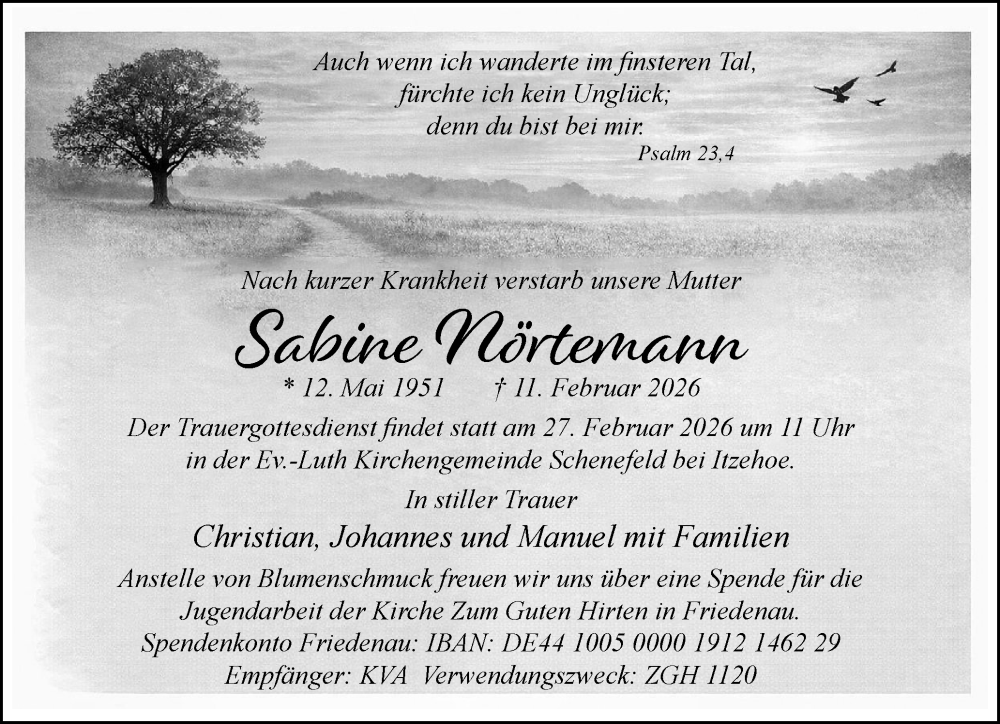 Auch wenn ich wanderte im finsteren Tal,
fürchte ich kein Unglück;
denn du bist bei mir.
Psalm 23,4

Nach kurzer Krankheit verstarb unsere Mutter

Sabine Nörtemann

* 12. Mai 1951 † 11. Februar 2026

Der Trauergottesdienst findet statt am 27. Februar 2026 um 11 Uhr in der Ev.-Luth Kirchengemeinde Schenefeld bei Itzehoe.

In stiller Trauer

Christian, Johannes und Manuel mit Familien

Anstelle von Blumenschmuck freuen wir uns über eine Spende für die Jugendarbeit der Kirche Zum Guten Hirten in Friedenau.
Spendenkonto Friedenau: IBAN: DE44 1005 0000 1912 1462 29
Empfänger: KVA Verwendungszweck: ZGH 1120